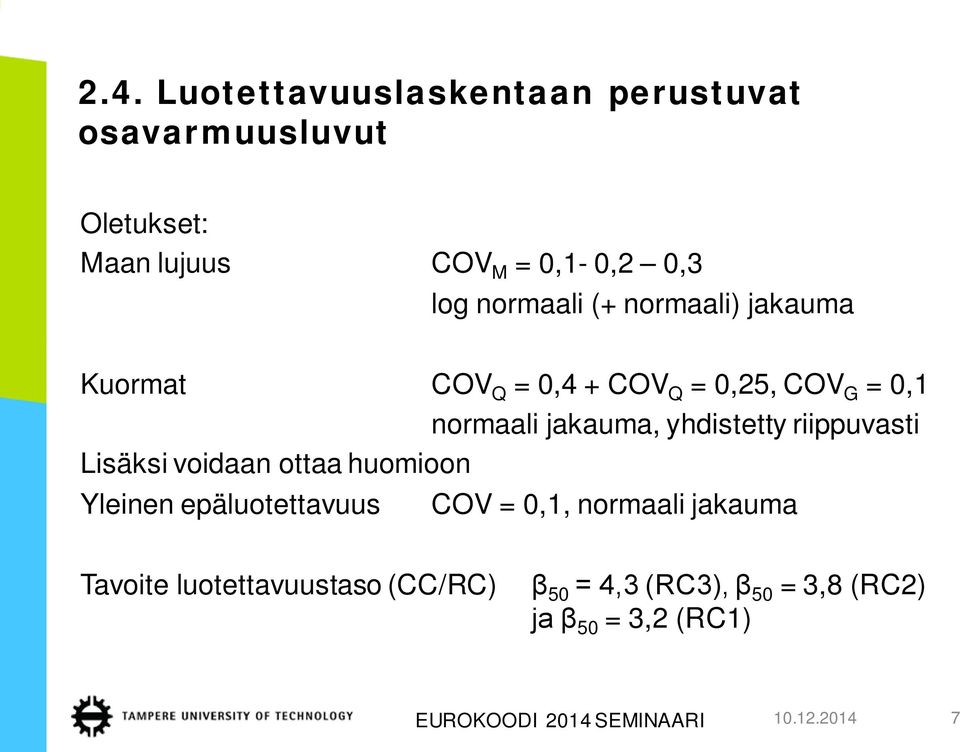 2.4. Luotettavuuslaskentaan perustuvat osavarmuusluvut

Oletukset:

Maan lujuus $COV_M$ = 0,1- 0,2 – 0,3
log normaali (+ normaali) jakauma

Kuormat $COV_Q$ = 0,4 + $COV_Q$ = 0,25, $COV_G$ = 0,1
normaali jakauma, yhdistetty riippuvasti

Lisäksi voidaan ottaa huomioon

Yleinen epäluotettavuus COV = 0,1, normaali jakauma

Tavoite luotettavuustaso (CC/RC) $\beta_{50}$ = 4,3 (RC3), $\beta_{50}$ = 3,8 (RC2) ja $\beta_{50}$ = 3,2 (RC1)

TAMPERE UNIVERSITY OF TECHNOLOGY

EUROKOODI 2014 SEMINAARI

10.12.2014

7